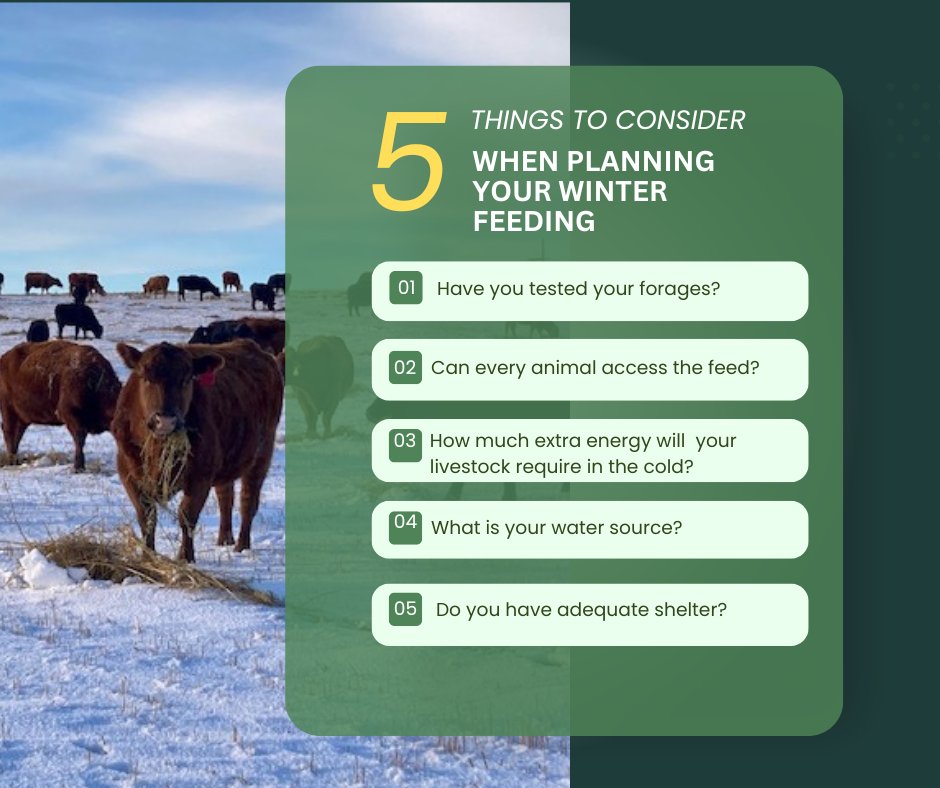 5 THINGS TO CONSIDER
WHEN PLANNING YOUR WINTER FEEDING

01 Have you tested your forages?

02 Can every animal access the feed?

03 How much extra energy will your livestock require in the cold?

04 What is your water source?

05 Do you have adequate shelter?